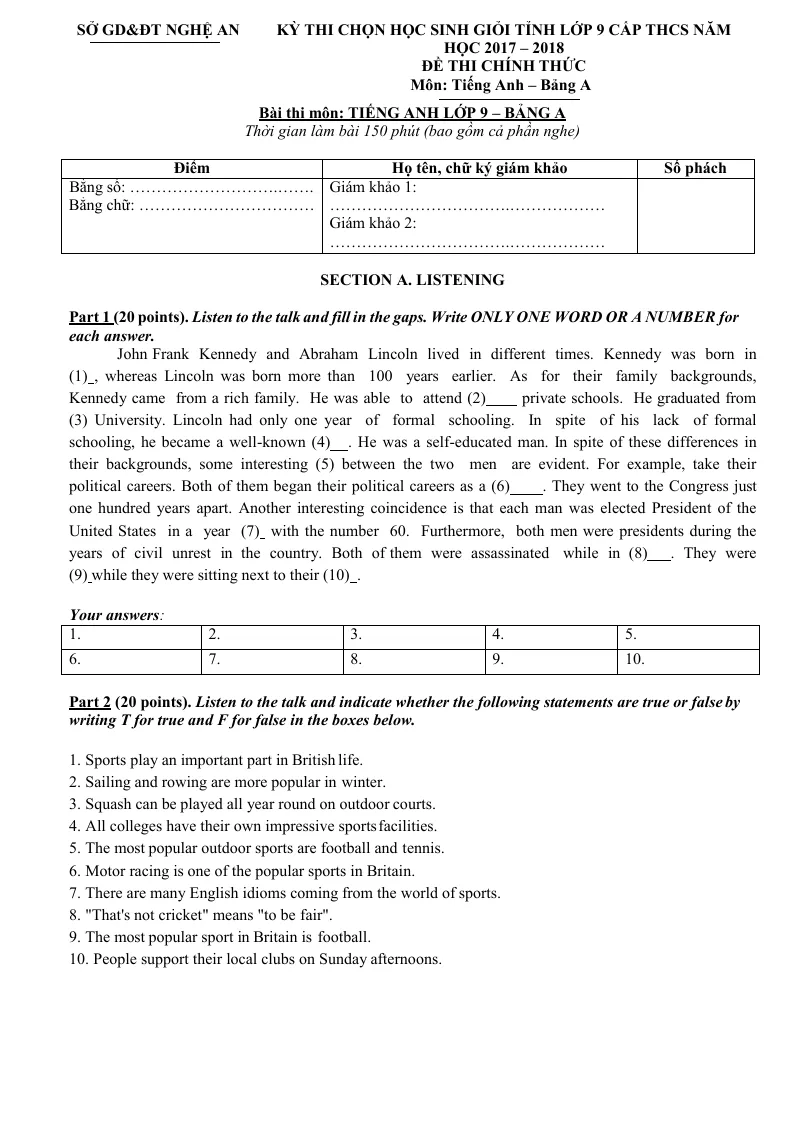 SỞ GD&ĐT NGHỆ AN

KỲ THI CHỌN HỌC SINH GIỎI TỈNH LỚP 9 CẤP THCS NĂM HỌC 2017 – 2018
ĐỀ THI CHÍNH THỨC
Môn: Tiếng Anh – Bảng A

Bài thi môn: TIẾNG ANH LỚP 9 – BẢNG A
Thời gian làm bài 150 phút (bao gồm cả phần nghe)

| Điểm | Họ tên, chữ ký giám khảo | Số phách |
|---|---|---|
| Bằng số: ____ Bằng chữ: ____ | Giám khảo 1: ____ Giám khảo 2: ____ | |

SECTION A. LISTENING

Part 1 (20 points). Listen to the talk and fill in the gaps. Write ONLY ONE WORD OR A NUMBER for each answer.

John Frank Kennedy and Abraham Lincoln lived in different times. Kennedy was born in (1)____, whereas Lincoln was born more than 100 years earlier. As for their family backgrounds, Kennedy came from a rich family. He was able to attend (2)____ private schools. He graduated from (3) University. Lincoln had only one year of formal schooling. In spite of his lack of formal schooling, he became a well-known (4)____. He was a self-educated man. In spite of these differences in their backgrounds, some interesting (5) between the two men are evident. For example, take their political careers. Both of them began their political careers as a (6)____. They went to the Congress just one hundred years apart. Another interesting coincidence is that each man was elected President of the United States in a year (7)____ with the number 60. Furthermore, both men were presidents during the years of civil unrest in the country. Both of them were assassinated while in (8)____. They were (9)____ while they were sitting next to their (10)____.

Your answers:

| 1. | 2. | 3. | 4. | 5. |
|---|---|---|---|---|
| 6. | 7. | 8. | 9. | 10. |

Part 2 (20 points). Listen to the talk and indicate whether the following statements are true or false by writing T for true and F for false in the boxes below.

1. Sports play an important part in British life.
2. Sailing and rowing are more popular in winter.
3. Squash can be played all year round on outdoor courts.
4. All colleges have their own impressive sports facilities.
5. The most popular outdoor sports are football and tennis.
6. Motor racing is one of the popular sports in Britain.
7. There are many English idioms coming from the world of sports.
8. "That's not cricket" means "to be fair".
9. The most popular sport in Britain is football.
10. People support their local clubs on Sunday afternoons.